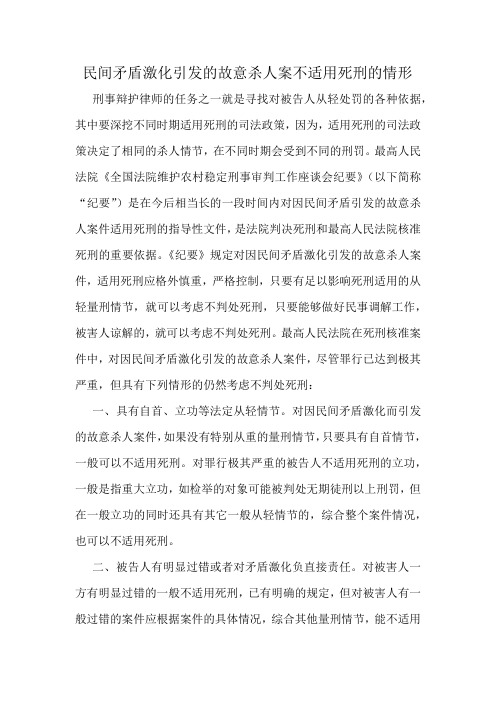 民间矛盾激化引发的故意杀人案不适用死刑的情形

刑事辩护律师的任务之一就是寻找对被告人从轻处罚的各种依据，其中要深挖不同时期适用死刑的司法政策，因为，适用死刑的司法政策决定了相同的杀人情节，在不同时期会受到不同的刑罚。最高人民法院《全国法院维护农村稳定刑事审判工作座谈会纪要》（以下简称“纪要”）是在今后相当长的一段时间内对因民间矛盾引发的故意杀人案件适用死刑的指导性文件，是法院判决死刑和最高人民法院核准死刑的重要依据。《纪要》规定对因民间矛盾激化引发的故意杀人案件，适用死刑应格外慎重，严格控制，只要有足以影响死刑适用的从轻量刑情节，就可以考虑不判处死刑，只要能够做好民事调解工作，被害人谅解的，就可以考虑不判处死刑。最高人民法院在死刑核准案件中，对因民间矛盾激化引发的故意杀人案件，尽管罪行已达到极其严重，但具有下列情形的仍然考虑不判处死刑：

一、具有自首、立功等法定从轻情节。对因民间矛盾激化而引发的故意杀人案件，如果没有特别从重的量刑情节，只要具有自首情节，一般可以不适用死刑。对罪行极其严重的被告人不适用死刑的立功，一般是指重大立功，如检举的对象可能被判处无期徒刑以上刑罚，但在一般立功的同时还具有其它一般从轻情节的，综合整个案件情况，也可以不适用死刑。

二、被告人有明显过错或者对矛盾激化负直接责任。对被害人一方有明显过错的一般不适用死刑，已有明确的规定，但对被害人有一般过错的案件应根据案件的具体情况，综合其他量刑情节，能不适用